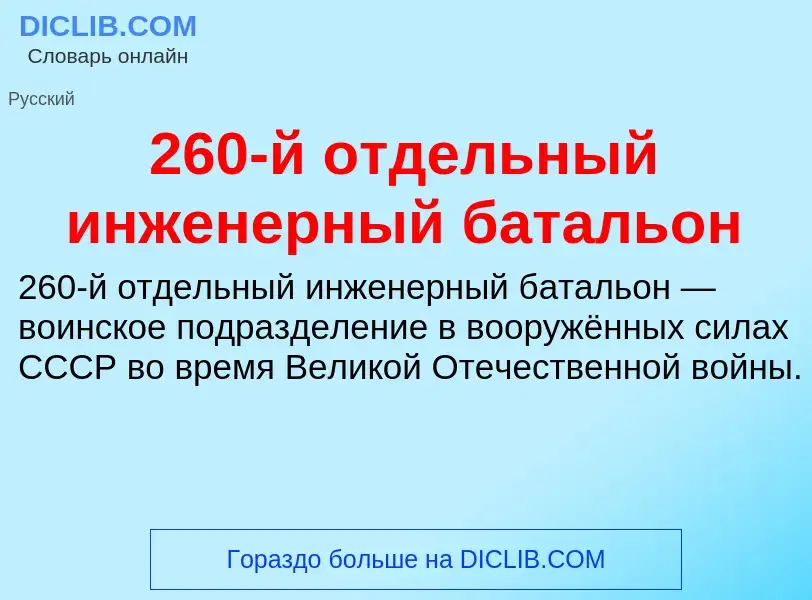 DICLIB.COM
Словарь онлайн

Русский

260-й отдельный инженерный батальон

260-й отдельный инженерный батальон — воинское подразделение в вооружённых силах СССР во время Великой Отечественной войны.

Гораздо больше на DICLIB.COM